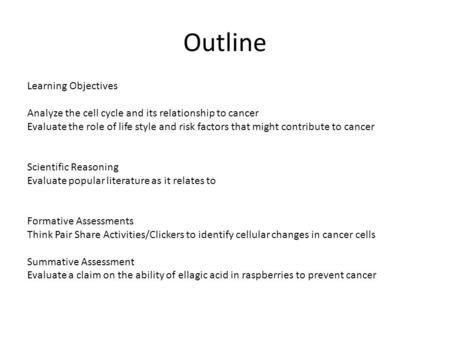 Outline

Learning Objectives

Analyze the cell cycle and its relationship to cancer
Evaluate the role of life style and risk factors that might contribute to cancer

Scientific Reasoning
Evaluate popular literature as it relates to

Formative Assessments
Think Pair Share Activities/Clickers to identify cellular changes in cancer cells

Summative Assessment
Evaluate a claim on the ability of ellagic acid in raspberries to prevent cancer